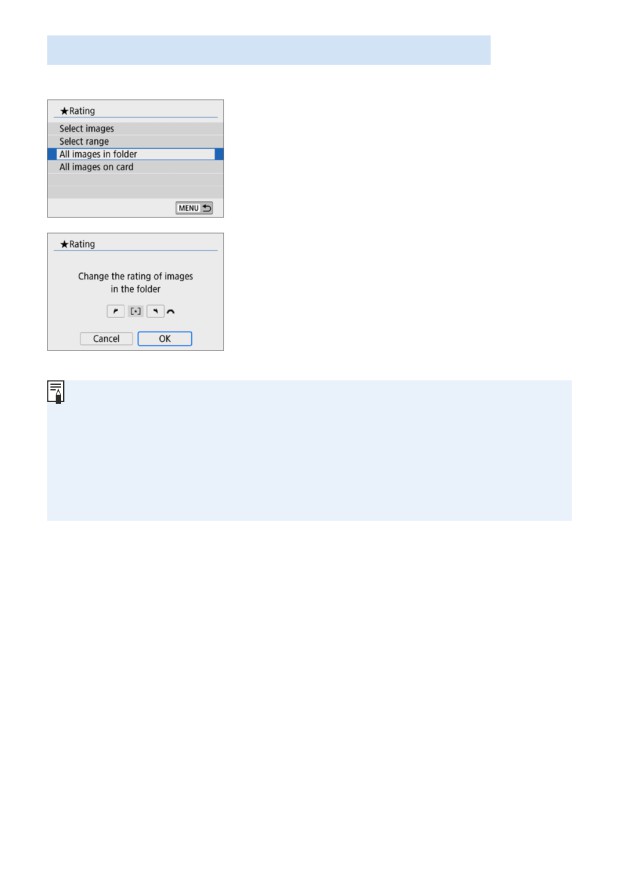 ★Rating
Select images
Select range
All images in folder
All images on card
MENU

★Rating
Change the rating of images in the folder
Cancel
OK